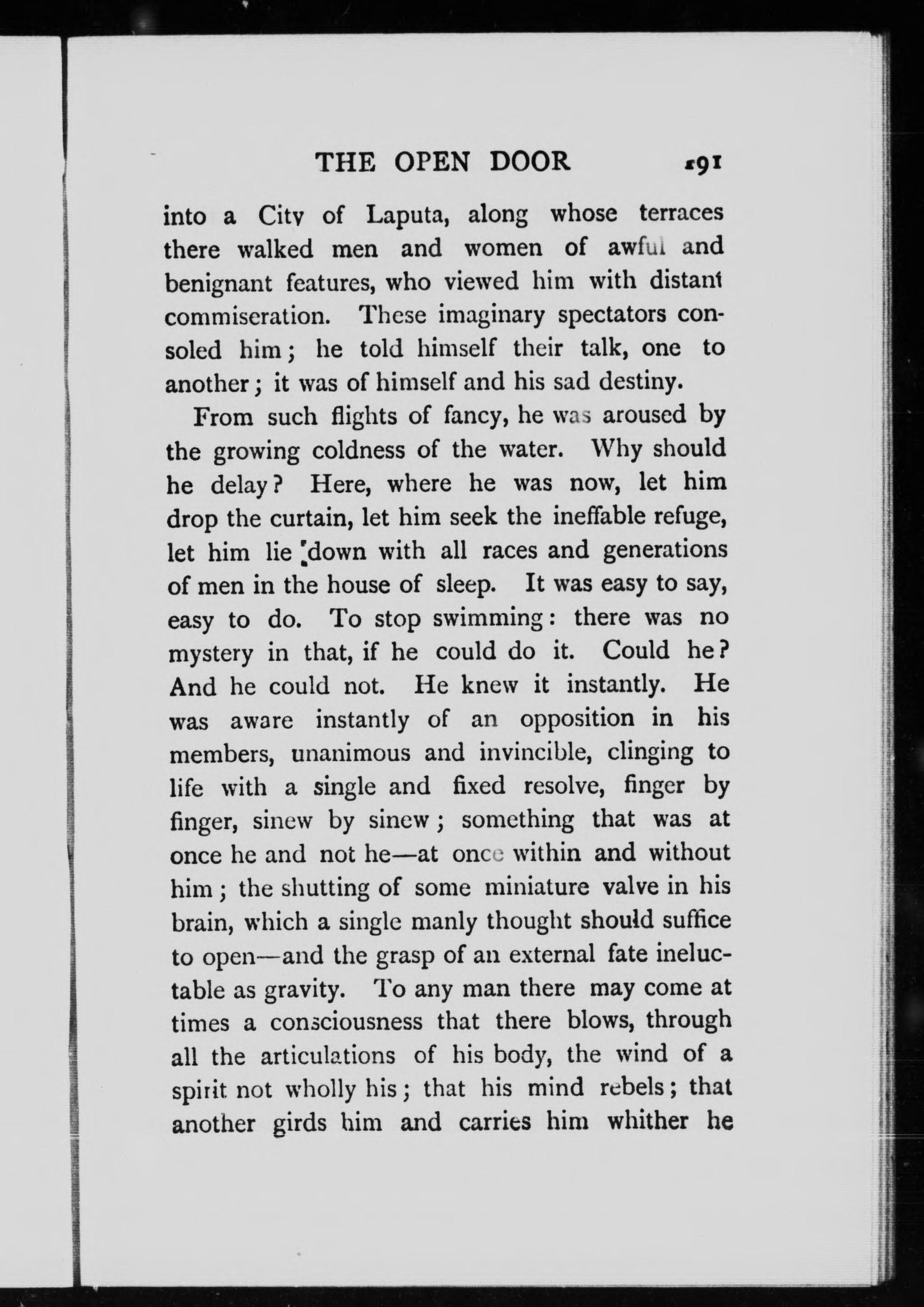 THE OPEN DOOR 191

into a City of Laputa, along whose terraces there walked men and women of awful and benignant features, who viewed him with distant commiseration. These imaginary spectators consoled him; he told himself their talk, one to another; it was of himself and his sad destiny.

From such flights of fancy, he was aroused by the growing coldness of the water. Why should he delay? Here, where he was now, let him drop the curtain, let him seek the ineffable refuge, let him lie down with all races and generations of men in the house of sleep. It was easy to say, easy to do. To stop swimming: there was no mystery in that, if he could do it. Could he? And he could not. He knew it instantly. He was aware instantly of an opposition in his members, unanimous and invincible, clinging to life with a single and fixed resolve, finger by finger, sinew by sinew; something that was at once he and not he—at once within and without him; the shutting of some miniature valve in his brain, which a single manly thought should suffice to open—and the grasp of an external fate ineluctable as gravity. To any man there may come at times a consciousness that there blows, through all the articulations of his body, the wind of a spirit not wholly his; that his mind rebels; that another girds him and carries him whither he